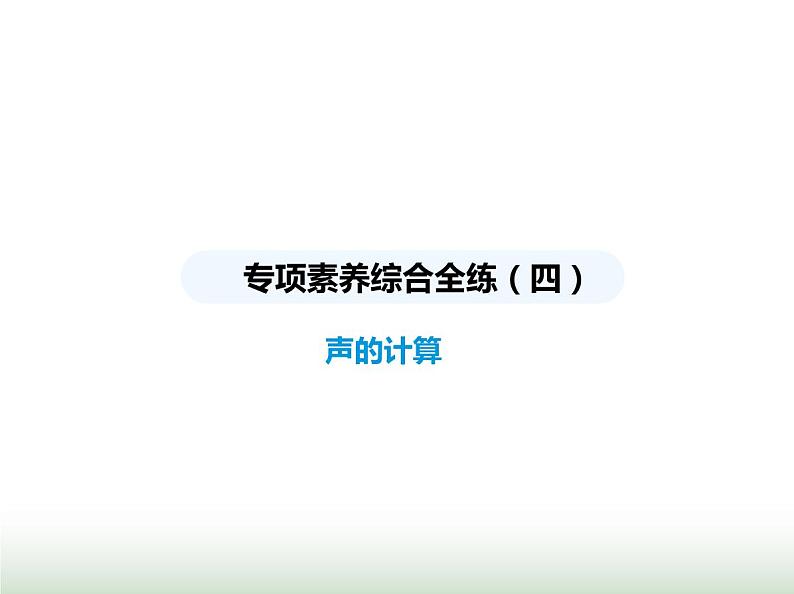 专项素养综合全练（四）

声的计算